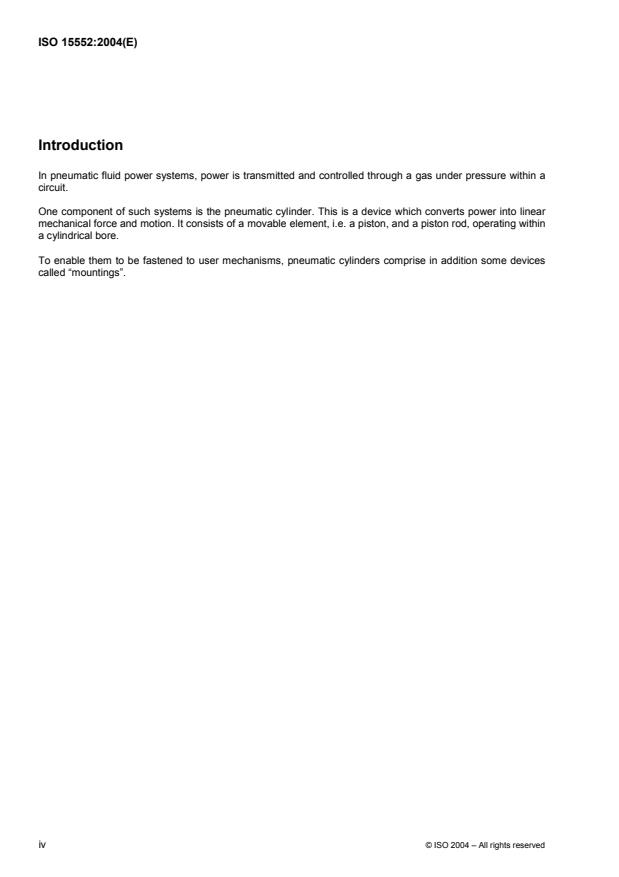 ISO 15552:2004(E)

Introduction

In pneumatic fluid power systems, power is transmitted and controlled through a gas under pressure within a circuit.

One component of such systems is the pneumatic cylinder. This is a device which converts power into linear mechanical force and motion. It consists of a movable element, i.e. a piston, and a piston rod, operating within a cylindrical bore.

To enable them to be fastened to user mechanisms, pneumatic cylinders comprise in addition some devices called “mountings”.

iv

© ISO 2004 – All rights reserved